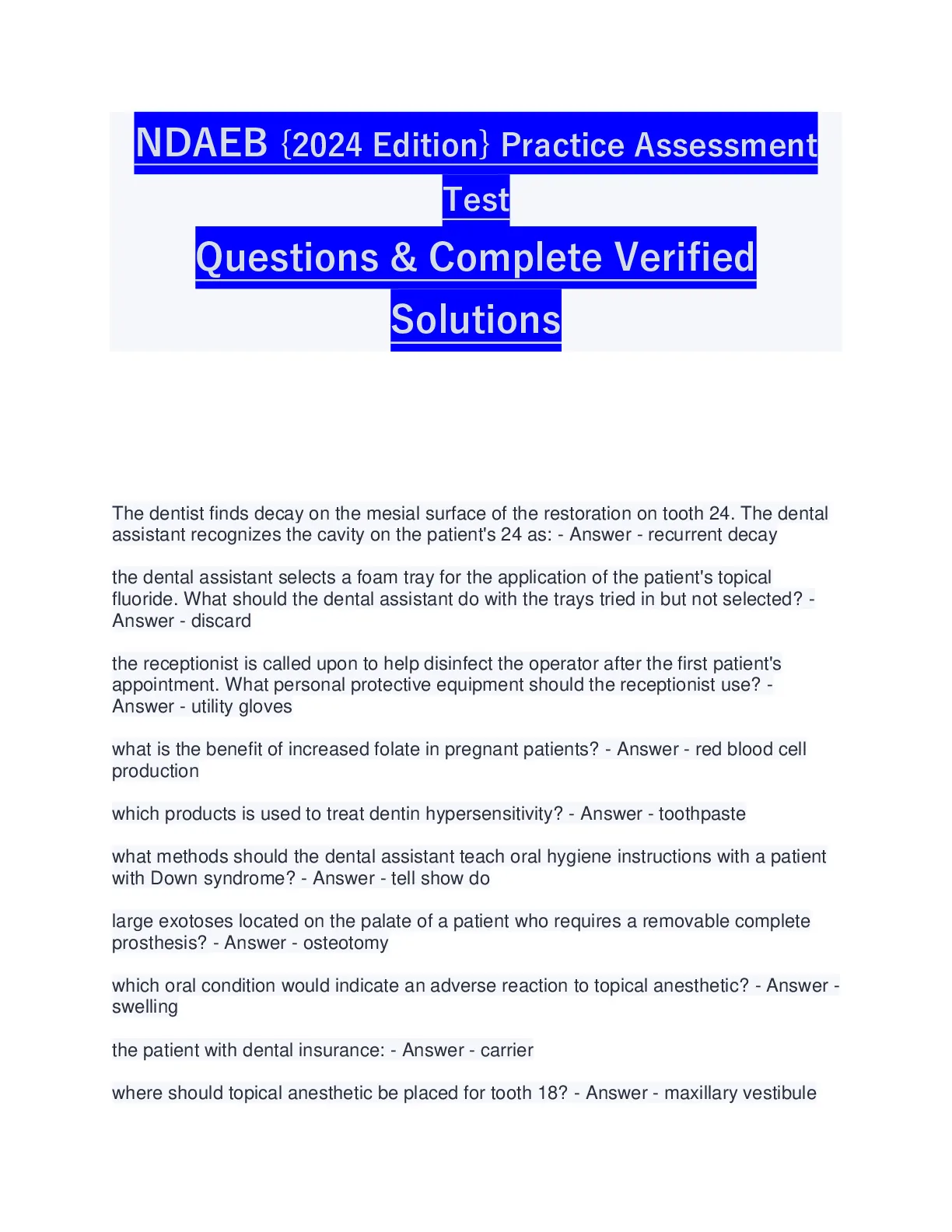 NDAEB {2024 Edition} Practice Assessment Test

Questions & Complete Verified Solutions

The dentist finds decay on the mesial surface of the restoration on tooth 24. The dental assistant recognizes the cavity on the patient's 24 as: - Answer - recurrent decay

the dental assistant selects a foam tray for the application of the patient's topical fluoride. What should the dental assistant do with the trays tried in but not selected? - Answer - discard

the receptionist is called upon to help disinfect the operator after the first patient's appointment. What personal protective equipment should the receptionist use? - Answer - utility gloves

what is the benefit of increased folate in pregnant patients? - Answer - red blood cell production

which products is used to treat dentin hypersensitivity? - Answer - toothpaste

what methods should the dental assistant teach oral hygiene instructions with a patient with Down syndrome? - Answer - tell show do

large exotoses located on the palate of a patient who requires a removable complete prosthesis? - Answer - osteotomy

which oral condition would indicate an adverse reaction to topical anesthetic? - Answer - swelling

the patient with dental insurance: - Answer - carrier

where should topical anesthetic be placed for tooth 18? - Answer - maxillary vestibule